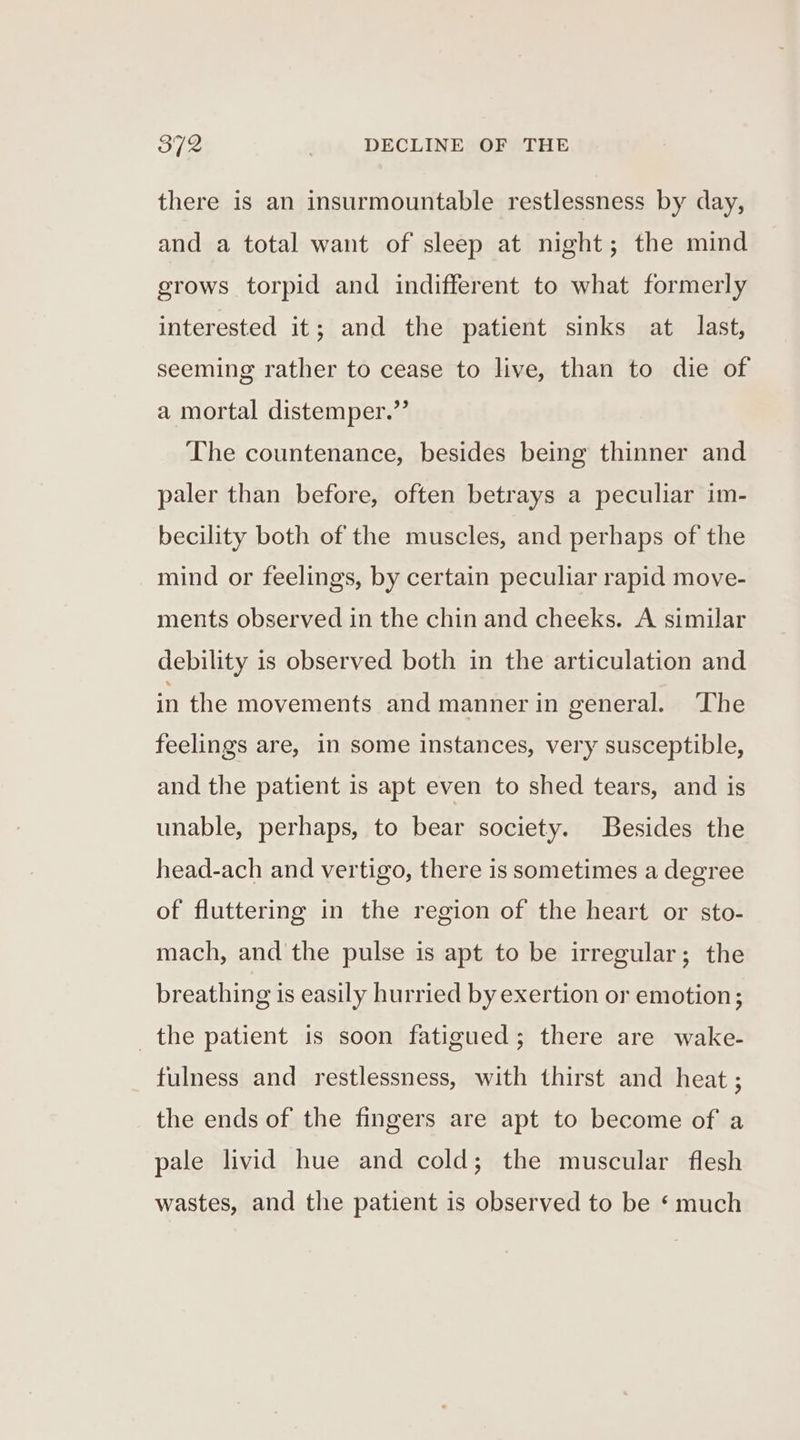 372 DECLINE OF THE

there is an insurmountable restlessness by day, and a total want of sleep at night; the mind grows torpid and indifferent to what formerly interested it; and the patient sinks at last, seeming rather to cease to live, than to die of a mortal distemper.”

The countenance, besides being thinner and paler than before, often betrays a peculiar imbecility both of the muscles, and perhaps of the mind or feelings, by certain peculiar rapid movements observed in the chin and cheeks. A similar debility is observed both in the articulation and in the movements and manner in general. The feelings are, in some instances, very susceptible, and the patient is apt even to shed tears, and is unable, perhaps, to bear society. Besides the head-ach and vertigo, there is sometimes a degree of fluttering in the region of the heart or stomach, and the pulse is apt to be irregular; the breathing is easily hurried by exertion or emotion; the patient is soon fatigued; there are wakefulness and restlessness, with thirst and heat; the ends of the fingers are apt to become of a pale livid hue and cold; the muscular flesh wastes, and the patient is observed to be ‘much